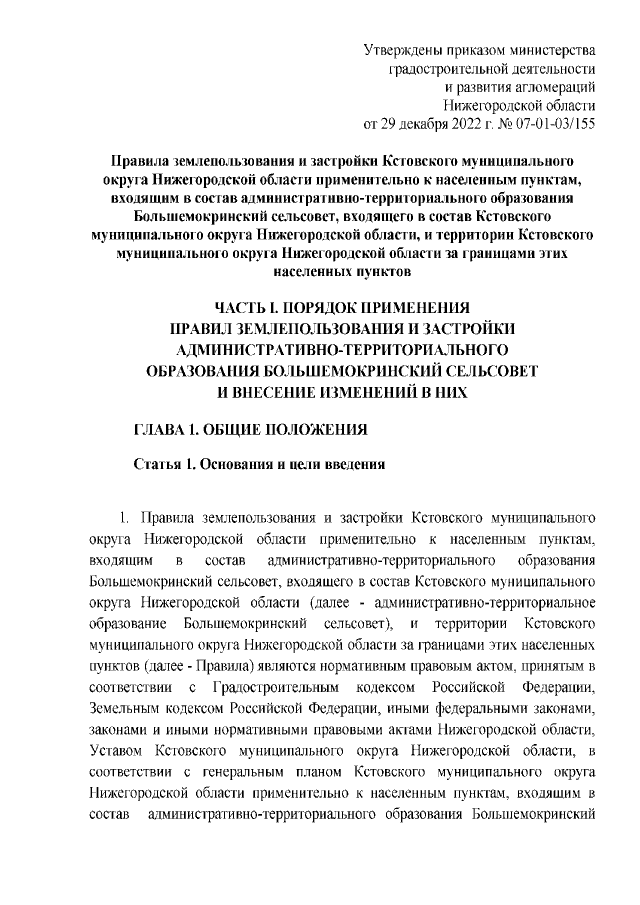 Утверждены приказом министерства градостроительной деятельности и развития агломераций Нижегородской области от 29 декабря 2022 г. № 07-01-03/155

Правила землепользования и застройки Кстовского муниципального округа Нижегородской области применительно к населенным пунктам, входящим в состав административно-территориального образования Большемокринский сельсовет, входящего в состав Кстовского муниципального округа Нижегородской области, и территории Кстовского муниципального округа Нижегородской области за границами этих населенных пунктов

ЧАСТЬ I. ПОРЯДОК ПРИМЕНЕНИЯ ПРАВИЛ ЗЕМЛЕПОЛЬЗОВАНИЯ И ЗАСТРОЙКИ АДМИНИСТРАТИВНО-ТЕРРИТОРИАЛЬНОГО ОБРАЗОВАНИЯ БОЛЬШЕМОКРИНСКИЙ СЕЛЬСОВЕТ И ВНЕСЕНИЕ ИЗМЕНЕНИЙ В НИХ

ГЛАВА 1. ОБЩИЕ ПОЛОЖЕНИЯ

Статья 1. Основания и цели введения

1. Правила землепользования и застройки Кстовского муниципального округа Нижегородской области применительно к населенным пунктам, входящим в состав административно-территориального образования Большемокринский сельсовет, входящего в состав Кстовского муниципального округа Нижегородской области (далее - административно-территориальное образование Большемокринский сельсовет), и территории Кстовского муниципального округа Нижегородской области за границами этих населенных пунктов (далее - Правила) являются нормативным правовым актом, принятым в соответствии с Градостроительным кодексом Российской Федерации, Земельным кодексом Российской Федерации, иными федеральными законами, законами и иными нормативными правовыми актами Нижегородской области, Уставом Кстовского муниципального округа Нижегородской области, в соответствии с генеральным планом Кстовского муниципального округа Нижегородской области применительно к населенным пунктам, входящим в состав административно-территориального образования Большемокринский